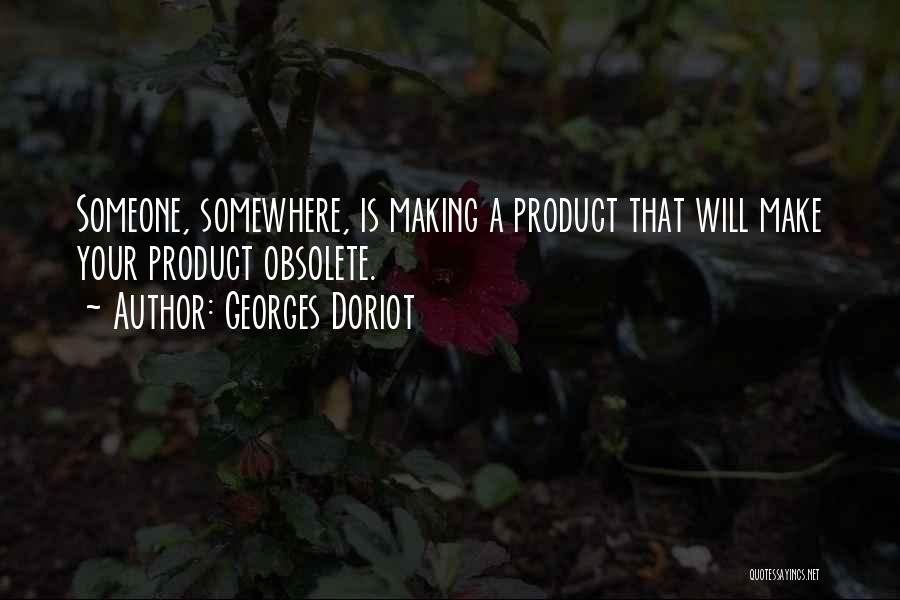 Someone, somewhere, is making a product that will make your product obsolete.
~ Author: Georges Doriot

QUOTESSAYINGS.NET